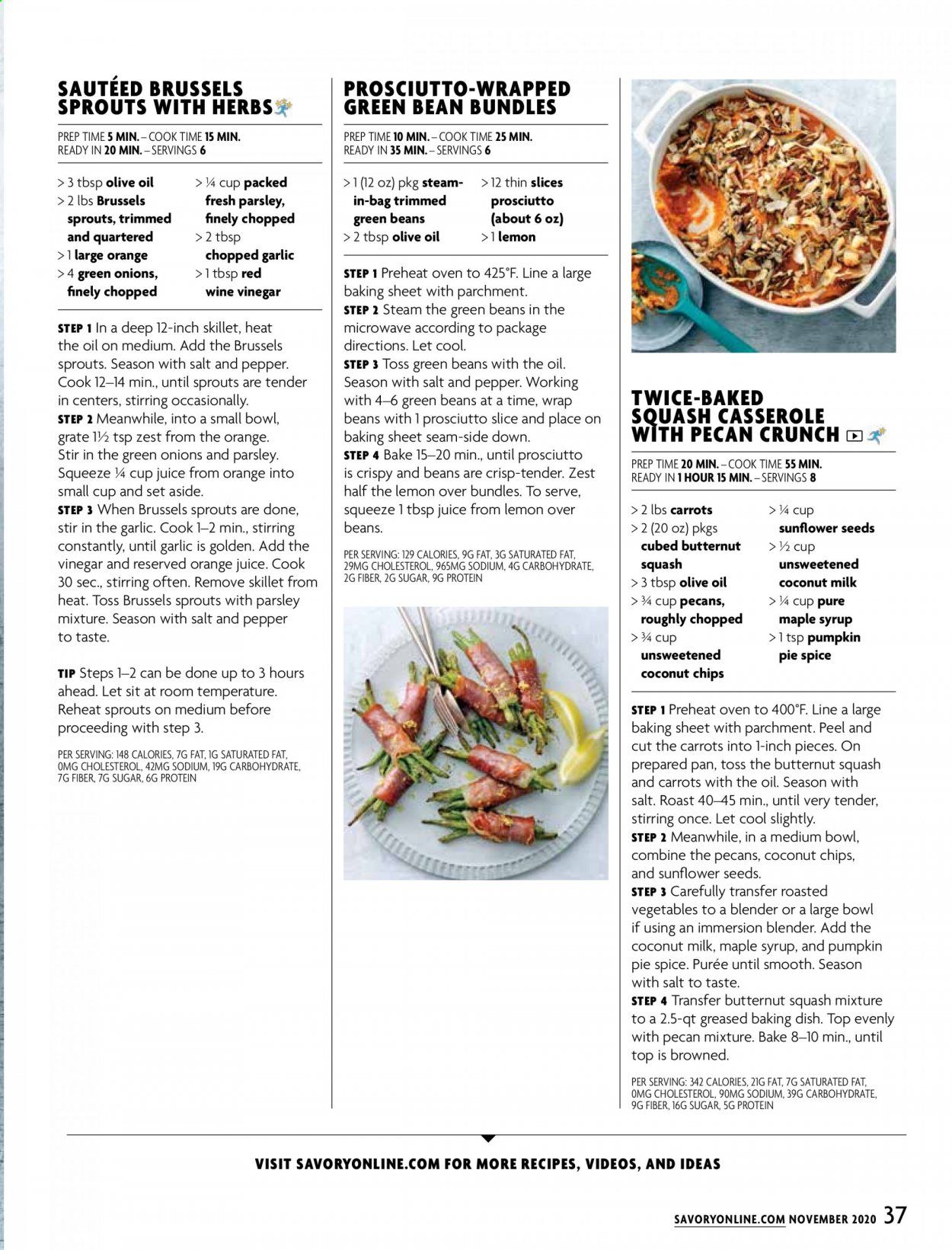 SAUTÉED BRUSSELS SPROUTS WITH HERBS

PREP TIME 5 MIN. – COOK TIME 15 MIN.
READY IN 20 MIN. – SERVINGS 6

> 3 tbsp olive oil
> 2 lbs Brussels sprouts, trimmed and quartered
> 1 large orange
> 4 green onions, finely chopped
> ¼ cup packed fresh parsley, finely chopped
> 2 tbsp chopped garlic
> 1 tbsp red wine vinegar

STEP 1 In a deep 12-inch skillet, heat the oil on medium. Add the Brussels sprouts. Season with salt and pepper. Cook 12–14 min., until sprouts are tender in centers, stirring occasionally.
STEP 2 Meanwhile, into a small bowl, grate 1½ tsp zest from the orange. Stir in the green onions and parsley. Squeeze ¼ cup juice from orange into small cup and set aside.
STEP 3 When Brussels sprouts are done, stir in the garlic. Cook 1–2 min., stirring constantly, until garlic is golden. Add the vinegar and reserved orange juice. Cook 30 sec., stirring often. Remove skillet from heat. Toss Brussels sprouts with parsley mixture. Season with salt and pepper to taste.

TIP Steps 1–2 can be done up to 3 hours ahead. Let sit at room temperature. Reheat sprouts on medium before proceeding with step 3.

PER SERVING: 148 CALORIES, 7G FAT, 1G SATURATED FAT, 0MG CHOLESTEROL, 42MG SODIUM, 19G CARBOHYDRATE, 7G FIBER, 7G SUGAR, 6G PROTEIN

PROSCIUTTO-WRAPPED GREEN BEAN BUNDLES

PREP TIME 10 MIN. – COOK TIME 25 MIN.
READY IN 35 MIN. – SERVINGS 6

> 1 (12 oz) pkg steam-in-bag trimmed green beans
> 2 tbsp olive oil
> 12 thin slices prosciutto (about 6 oz)
> 1 lemon

STEP 1 Preheat oven to 425°F. Line a large baking sheet with parchment.
STEP 2 Steam the green beans in the microwave according to package directions. Let cool.
STEP 3 Toss green beans with the oil. Season with salt and pepper. Working with 4–6 green beans at a time, wrap beans with 1 prosciutto slice and place on baking sheet seam-side down.
STEP 4 Bake 15–20 min., until prosciutto is crispy and beans are crisp-tender. Zest half the lemon over bundles. To serve, squeeze 1 tbsp juice from lemon over beans.

PER SERVING: 129 CALORIES, 9G FAT, 3G SATURATED FAT, 29MG CHOLESTEROL, 965MG SODIUM, 4G CARBOHYDRATE, 2G FIBER, 2G SUGAR, 9G PROTEIN

TWICE-BAKED SQUASH CASSEROLE WITH PECAN CRUNCH

PREP TIME 20 MIN. – COOK TIME 55 MIN.
READY IN 1 HOUR 15 MIN. – SERVINGS 8

> 2 lbs carrots
> 2 (20 oz) pkgs cubed butternut squash
> 3 tbsp olive oil
> ¾ cup pecans, roughly chopped
> ¾ cup unsweetened coconut chips
> ¼ cup sunflower seeds
> ½ cup unsweetened coconut milk
> ¼ cup pure maple syrup
> 1 tsp pumpkin pie spice

STEP 1 Preheat oven to 400°F. Line a large baking sheet with parchment. Peel and cut the carrots into 1-inch pieces. On prepared pan, toss the butternut squash and carrots with the oil. Season with salt. Roast 40–45 min., until very tender, stirring once. Let cool slightly.
STEP 2 Meanwhile, in a medium bowl, combine the pecans, coconut chips, and sunflower seeds.
STEP 3 Carefully transfer roasted vegetables to a blender or a large bowl if using an immersion blender. Add the coconut milk, maple syrup, and pumpkin pie spice. Purée until smooth. Season with salt to taste.
STEP 4 Transfer butternut squash mixture to a 2.5-qt greased baking dish. Top evenly with pecan mixture. Bake 8–10 min., until top is browned.

PER SERVING: 342 CALORIES, 21G FAT, 7G SATURATED FAT, 0MG CHOLESTEROL, 90MG SODIUM, 39G CARBOHYDRATE, 9G FIBER, 16G SUGAR, 5G PROTEIN

VISIT SAVORYONLINE.COM FOR MORE RECIPES, VIDEOS, AND IDEAS

SAVORYONLINE.COM NOVEMBER 2020 37